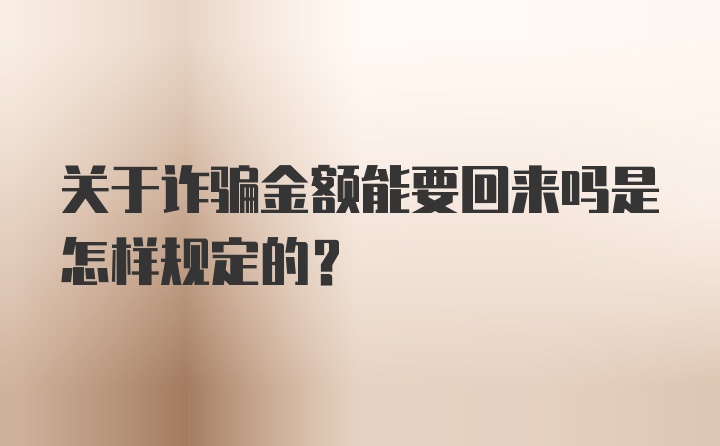 关于诈骗金额能要回来吗是怎样规定的？